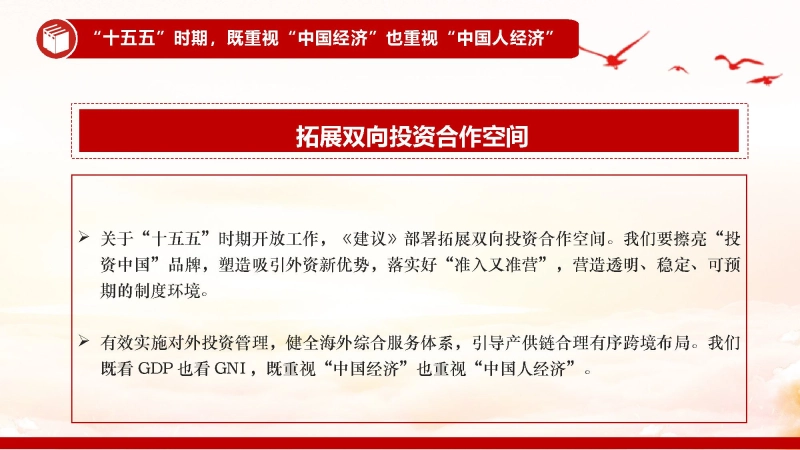 “十五五”时期，既重视“中国经济”也重视“中国人经济”

拓展双向投资合作空间

➢ 关于“十五五”时期开放工作，《建议》部署拓展双向投资合作空间。我们要擦亮“投资中国”品牌，塑造吸引外资新优势，落实好“准入又准营”，营造透明、稳定、可预期的制度环境。

➢ 有效实施对外投资管理，健全海外综合服务体系，引导产供链合理有序跨境布局。我们既看GDP也看GNI，既重视“中国经济”也重视“中国人经济”。